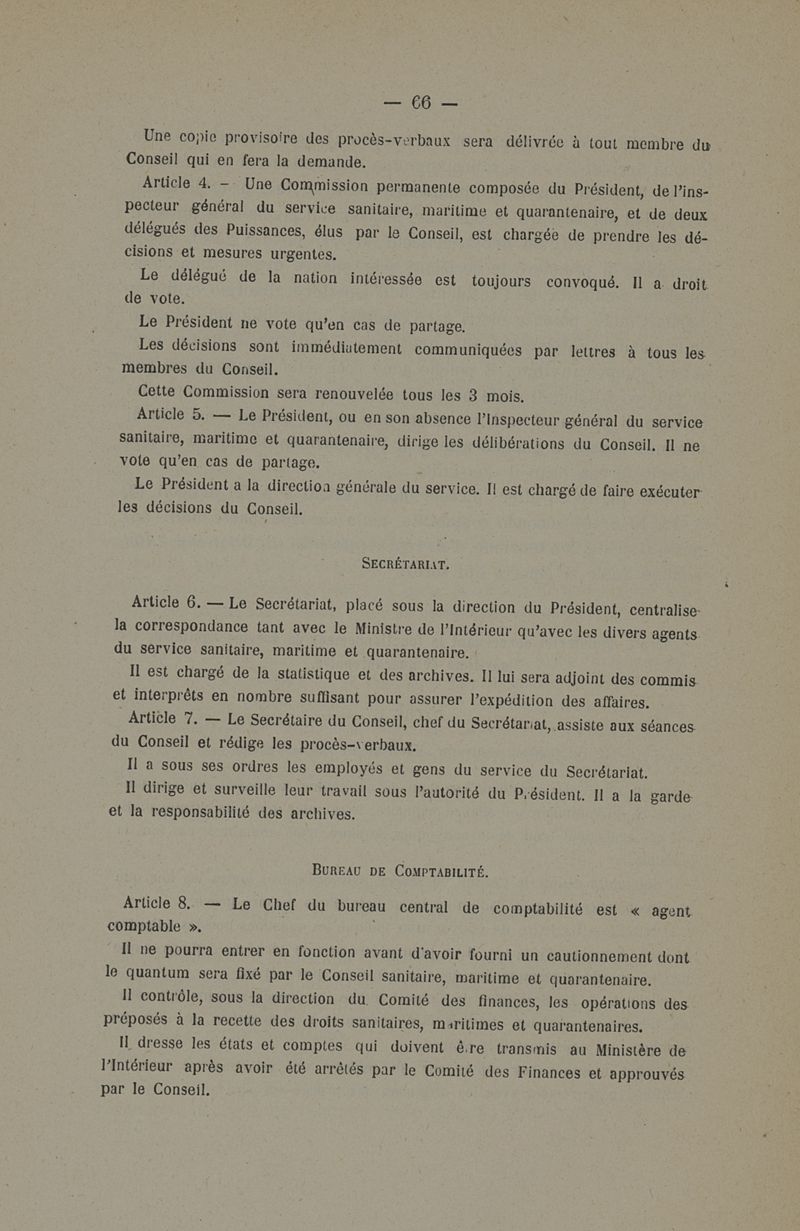 — 66 —

Une copie provisoire des procès-verbaux sera délivrée à tout membre du Conseil qui en fera la demande.

Article 4. — Une Commission permanente composée du Président, de l'inspecteur général du service sanitaire, maritime et quarantenaire, et de deux délégués des Puissances, élus par le Conseil, est chargée de prendre les décisions et mesures urgentes.

Le délégué de la nation intéressée est toujours convoqué. Il a droit de vote.

Le Président ne vote qu'en cas de partage.

Les décisions sont immédiatement communiquées par lettres à tous les membres du Conseil.

Cette Commission sera renouvelée tous les 3 mois.

Article 5. — Le Président, ou en son absence l'Inspecteur général du service sanitaire, maritime et quarantenaire, dirige les délibérations du Conseil. Il ne vote qu'en cas de partage.

Le Président a la direction générale du service. Il est chargé de faire exécuter les décisions du Conseil.

SECRÉTARIAT.

Article 6. — Le Secrétariat, placé sous la direction du Président, centralise la correspondance tant avec le Ministre de l'Intérieur qu'avec les divers agents du service sanitaire, maritime et quarantenaire.

Il est chargé de la statistique et des archives. Il lui sera adjoint des commis et interprêts en nombre suffisant pour assurer l'expédition des affaires.

Article 7. — Le Secrétaire du Conseil, chef du Secrétariat, assiste aux séances du Conseil et rédige les procès-verbaux.

Il a sous ses ordres les employés et gens du service du Secrétariat.

Il dirige et surveille leur travail sous l'autorité du Président. Il a la garde et la responsabilité des archives.

BUREAU DE COMPTABILITÉ.

Article 8. — Le Chef du bureau central de comptabilité est « agent comptable ».

Il ne pourra entrer en fonction avant d'avoir fourni un cautionnement dont le quantum sera fixé par le Conseil sanitaire, maritime et quarantenaire.

Il contrôle, sous la direction du Comité des finances, les opérations des préposés à la recette des droits sanitaires, maritimes et quarantenaires.

Il dresse les états et comptes qui doivent être transmis au Ministère de l'Intérieur après avoir été arrêtés par le Comité des Finances et approuvés par le Conseil.